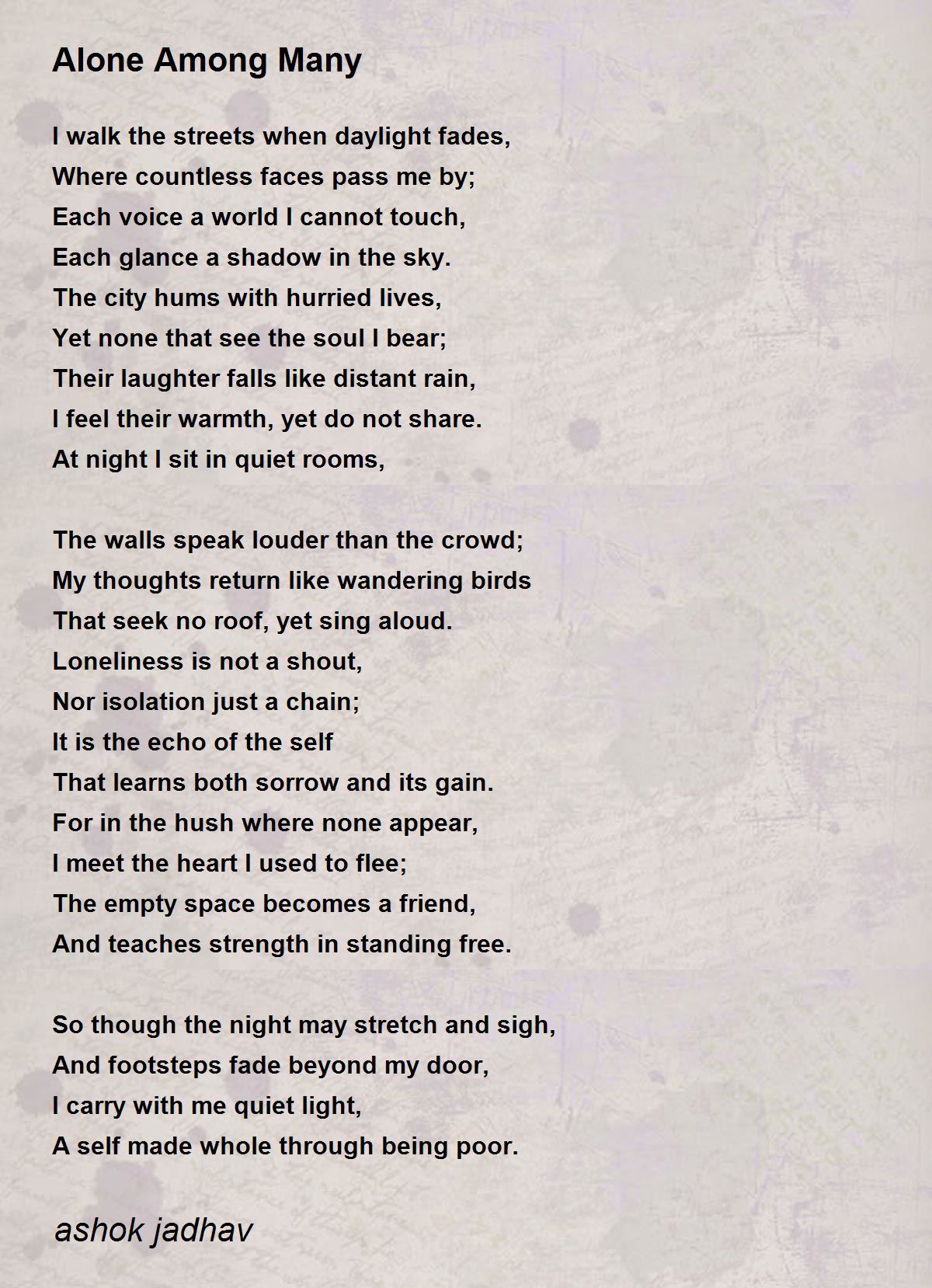 Alone Among Many

I walk the streets when daylight fades,
Where countless faces pass me by;
Each voice a world I cannot touch,
Each glance a shadow in the sky.
The city hums with hurried lives,
Yet none that see the soul I bear;
Their laughter falls like distant rain,
I feel their warmth, yet do not share.
At night I sit in quiet rooms,

The walls speak louder than the crowd;
My thoughts return like wandering birds
That seek no roof, yet sing aloud.
Loneliness is not a shout,
Nor isolation just a chain;
It is the echo of the self
That learns both sorrow and its gain.
For in the hush where none appear,
I meet the heart I used to flee;
The empty space becomes a friend,
And teaches strength in standing free.

So though the night may stretch and sigh,
And footsteps fade beyond my door,
I carry with me quiet light,
A self made whole through being poor.

ashok jadhav